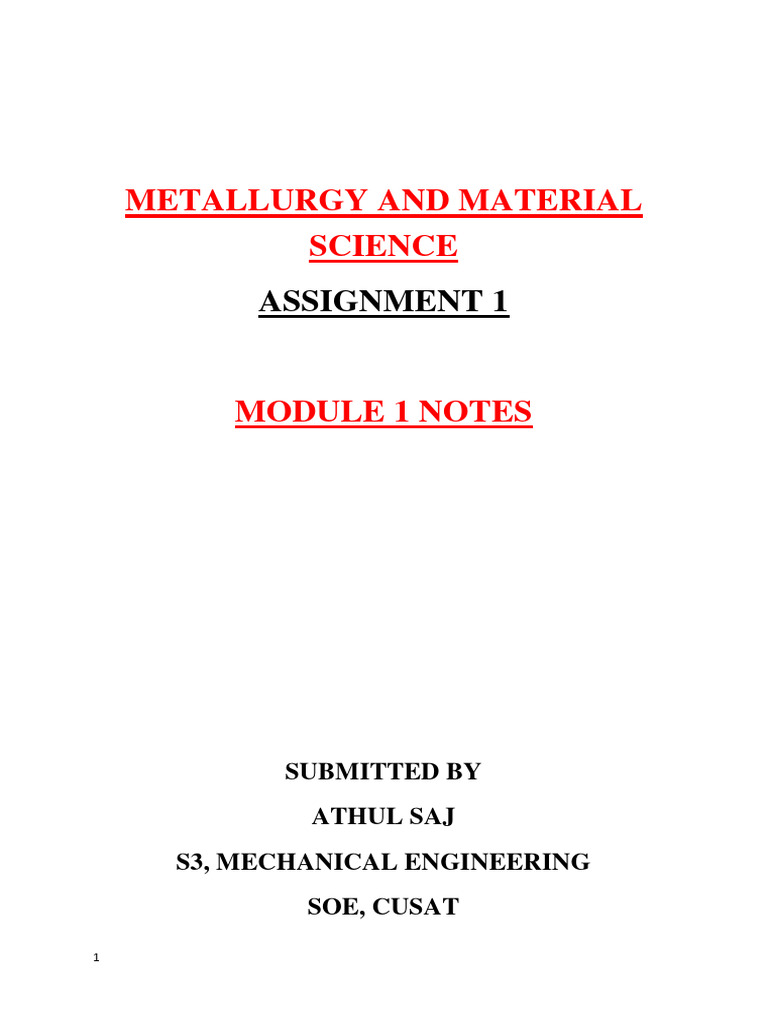 METALLURGY AND MATERIAL SCIENCE

ASSIGNMENT 1

MODULE 1 NOTES

SUBMITTED BY

ATHUL SAJ

S3, MECHANICAL ENGINEERING

SOE, CUSAT

1